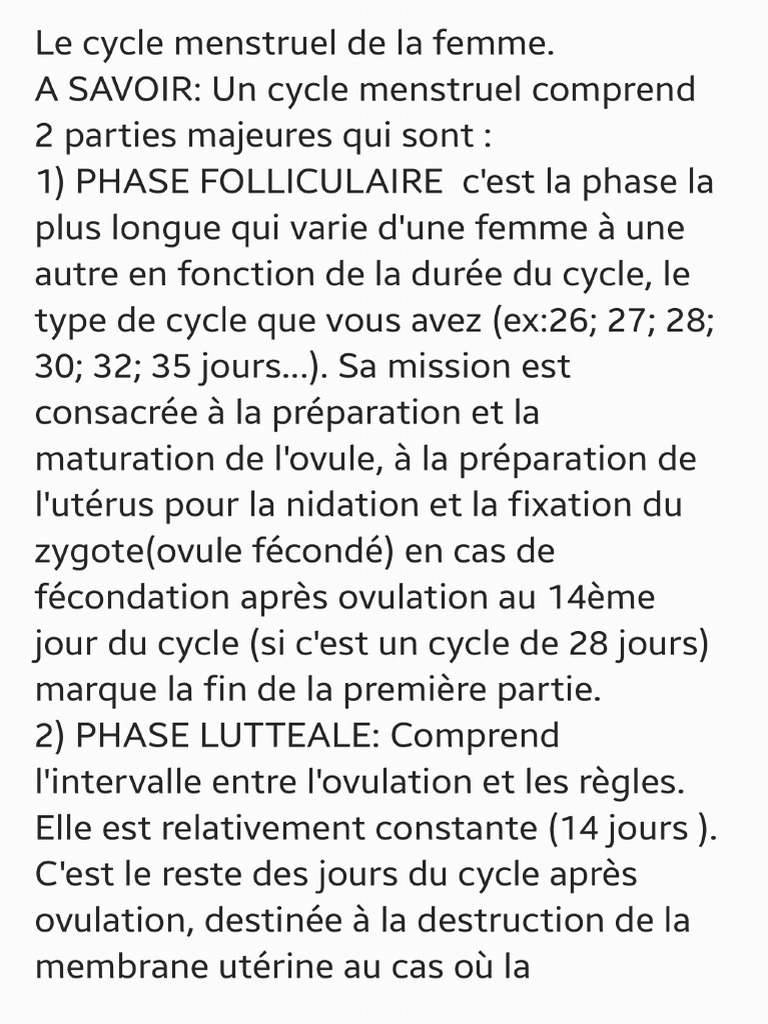 Le cycle menstruel de la femme.
A SAVOIR: Un cycle menstruel comprend 2 parties majeures qui sont :
1) PHASE FOLLICULAIRE  c'est la phase la plus longue qui varie d'une femme à une autre en fonction de la durée du cycle, le type de cycle que vous avez (ex:26; 27; 28; 30; 32; 35 jours...). Sa mission est consacrée à la préparation et la maturation de l'ovule, à la préparation de l'utérus pour la nidation et la fixation du zygote(ovule fécondé) en cas de fécondation après ovulation au 14ème jour du cycle (si c'est un cycle de 28 jours) marque la fin de la première partie.
2) PHASE LUTTEALE: Comprend l'intervalle entre l'ovulation et les règles. Elle est relativement constante (14 jours ). C'est le reste des jours du cycle après ovulation, destinée à la destruction de la membrane utérine au cas où la